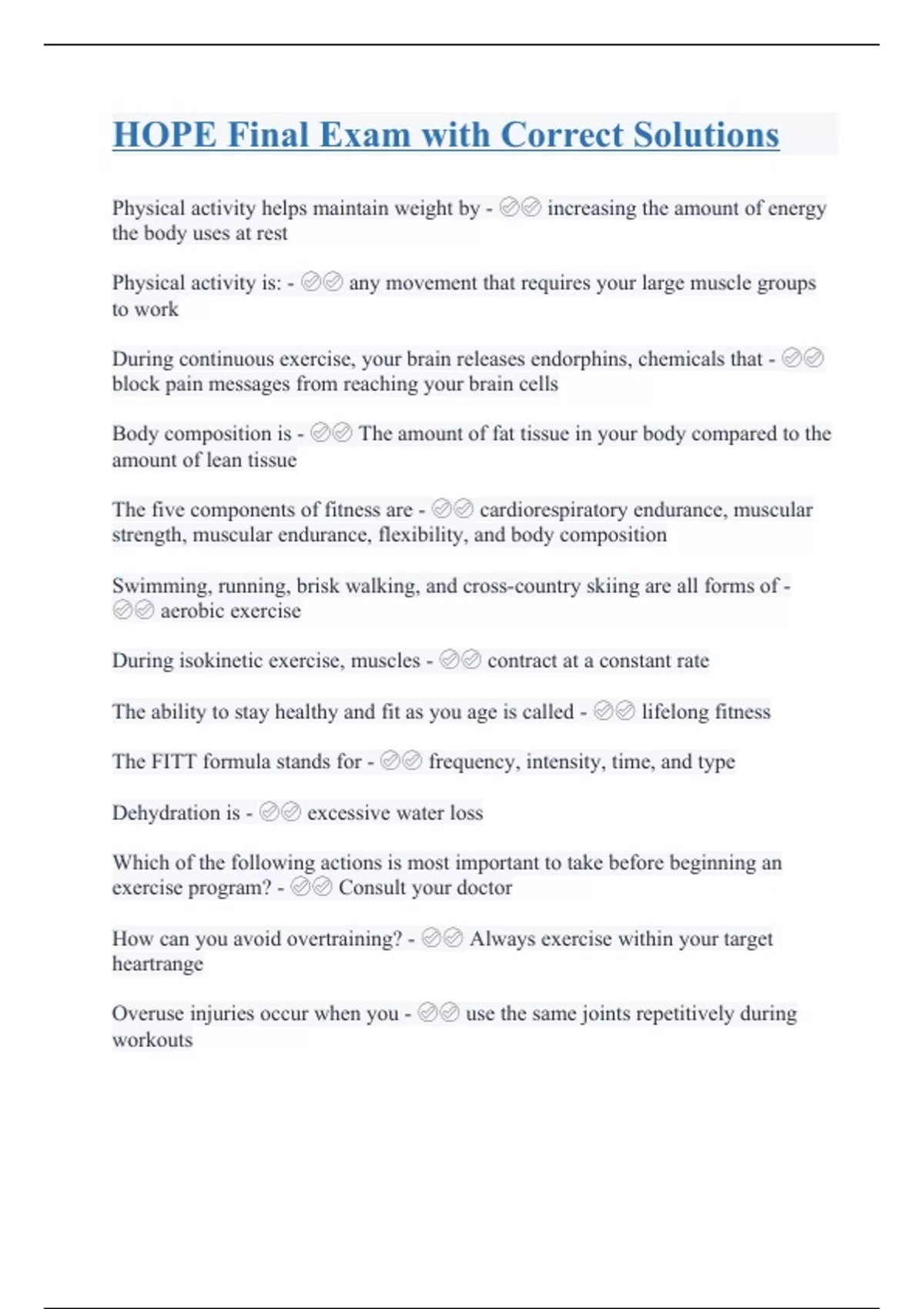 HOPE Final Exam with Correct Solutions

Physical activity helps maintain weight by - ✅✅ increasing the amount of energy the body uses at rest

Physical activity is: - ✅✅ any movement that requires your large muscle groups to work

During continuous exercise, your brain releases endorphins, chemicals that - ✅✅ block pain messages from reaching your brain cells

Body composition is - ✅✅ The amount of fat tissue in your body compared to the amount of lean tissue

The five components of fitness are - ✅✅ cardiorespiratory endurance, muscular strength, muscular endurance, flexibility, and body composition

Swimming, running, brisk walking, and cross-country skiing are all forms of - ✅✅ aerobic exercise

During isokinetic exercise, muscles - ✅✅ contract at a constant rate

The ability to stay healthy and fit as you age is called - ✅✅ lifelong fitness

The FITT formula stands for - ✅✅ frequency, intensity, time, and type

Dehydration is - ✅✅ excessive water loss

Which of the following actions is most important to take before beginning an exercise program? - ✅✅ Consult your doctor

How can you avoid overtraining? - ✅✅ Always exercise within your target heartrange

Overuse injuries occur when you - ✅✅ use the same joints repetitively during workouts